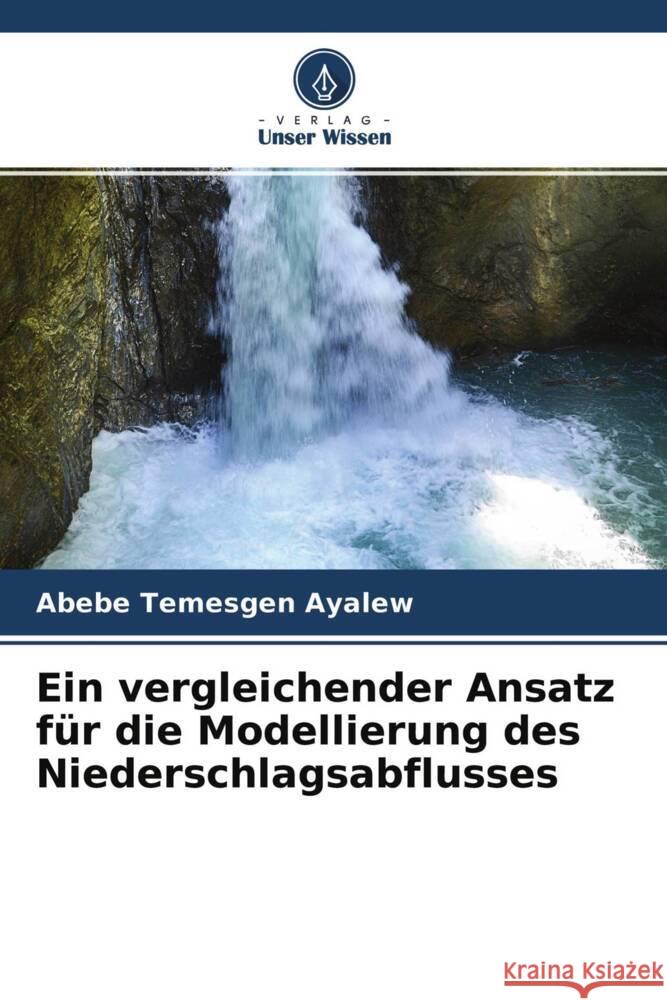 - VERLAG -
Unser Wissen

Abebe Temesgen Ayalew

Ein vergleichender Ansatz für die Modellierung des Niederschlagsabflusses